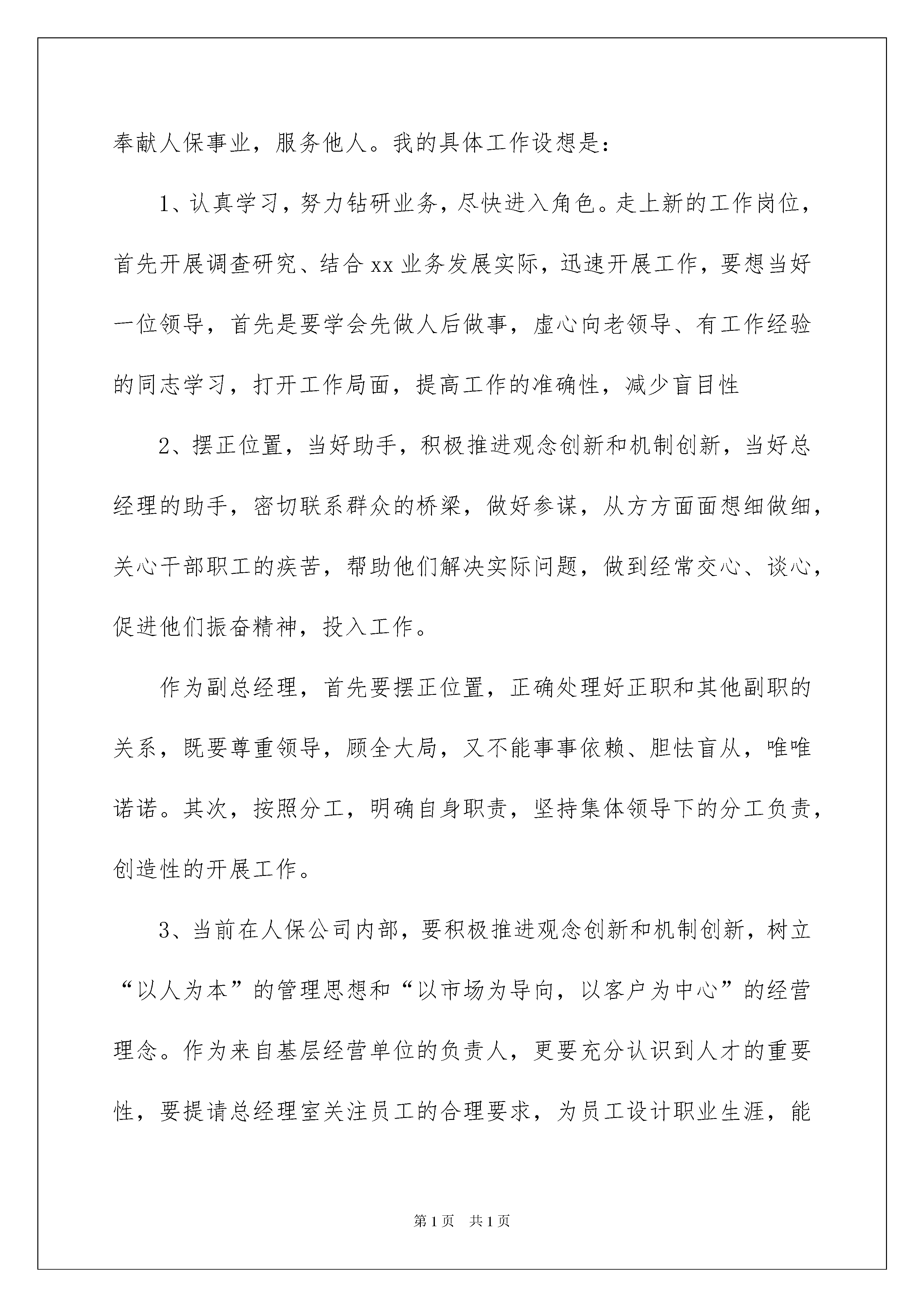 奉献人保事业，服务他人。我的具体工作设想是：

1、认真学习，努力钻研业务，尽快进入角色。走上新的工作岗位，首先开展调查研究、结合xx业务发展实际，迅速开展工作，要想当好一位领导，首先是要学会先做人后做事，虚心向老领导、有工作经验的同志学习，打开工作局面，提高工作的准确性，减少盲目性

2、摆正位置，当好助手，积极推进观念创新和机制创新，当好总经理的助手，密切联系群众的桥梁，做好参谋，从方方面面想细做细，关心干部职工的疾苦，帮助他们解决实际问题，做到经常交心、谈心，促进他们振奋精神，投入工作。

作为副总经理，首先要摆正位置，正确处理好正职和其他副职的关系，既要尊重领导，顾全大局，又不能事事依赖、胆怯盲从，唯唯诺诺。其次，按照分工，明确自身职责，坚持集体领导下的分工负责，创造性的开展工作。

3、当前在人保公司内部，要积极推进观念创新和机制创新，树立“以人为本”的管理思想和“以市场为导向，以客户为中心”的经营理念。作为来自基层经营单位的负责人，更要充分认识到人才的重要性，要提请总经理室关注员工的合理要求，为员工设计职业生涯，能

第1页　共1页